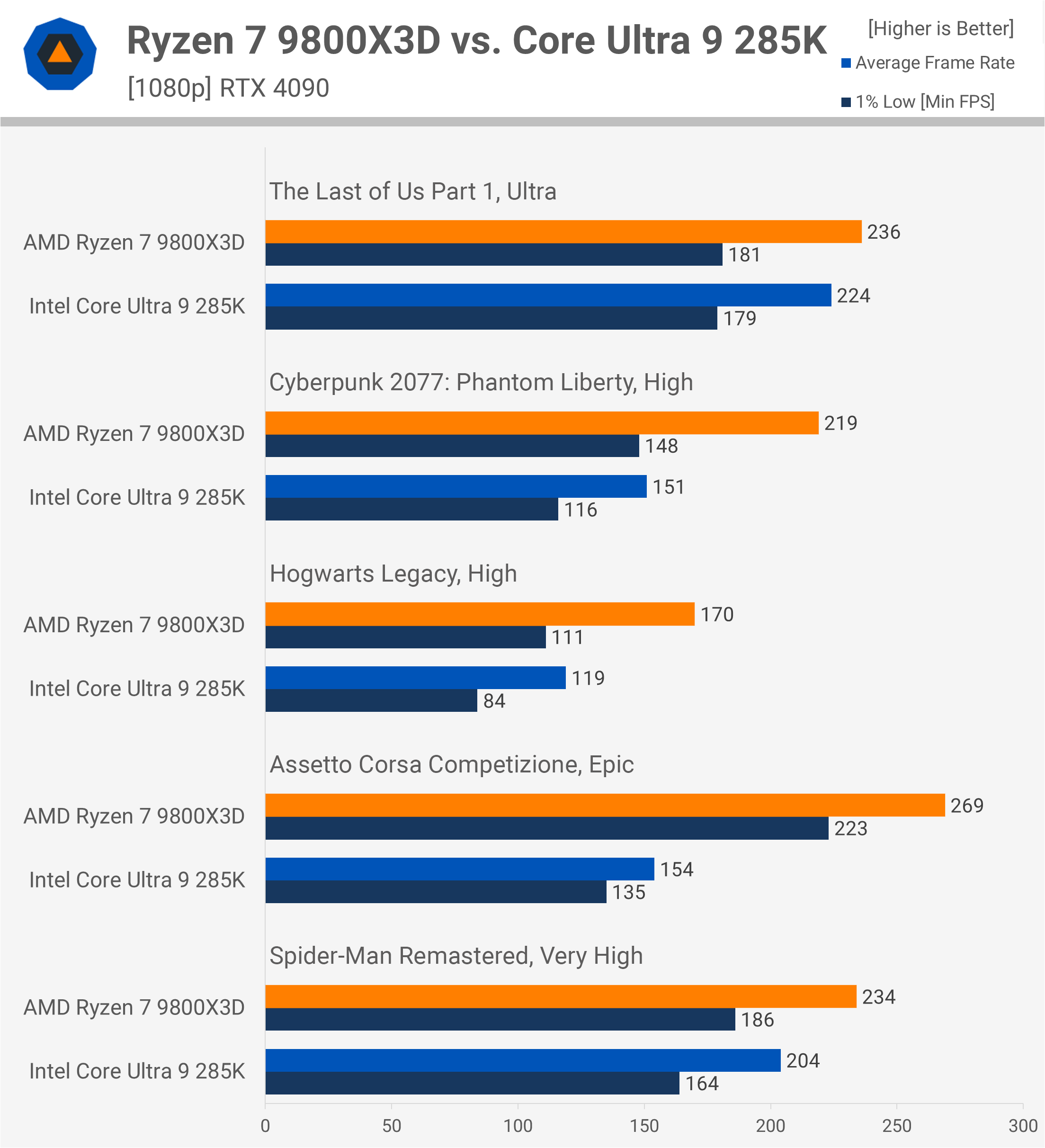 Ryzen 7 9800X3D vs. Core Ultra 9 285K
[1080p] RTX 4090

[Higher is Better]
Average Frame Rate
1% Low [Min FPS]

The Last of Us Part 1, Ultra
AMD Ryzen 7 9800X3D 236 181
Intel Core Ultra 9 285K 224 179

Cyberpunk 2077: Phantom Liberty, High
AMD Ryzen 7 9800X3D 219 148
Intel Core Ultra 9 285K 151 116

Hogwarts Legacy, High
AMD Ryzen 7 9800X3D 170 111
Intel Core Ultra 9 285K 119 84

Assetto Corsa Competizione, Epic
AMD Ryzen 7 9800X3D 269 223
Intel Core Ultra 9 285K 154 135

Spider-Man Remastered, Very High
AMD Ryzen 7 9800X3D 234 186
Intel Core Ultra 9 285K 204 164

0 50 100 150 200 250 300